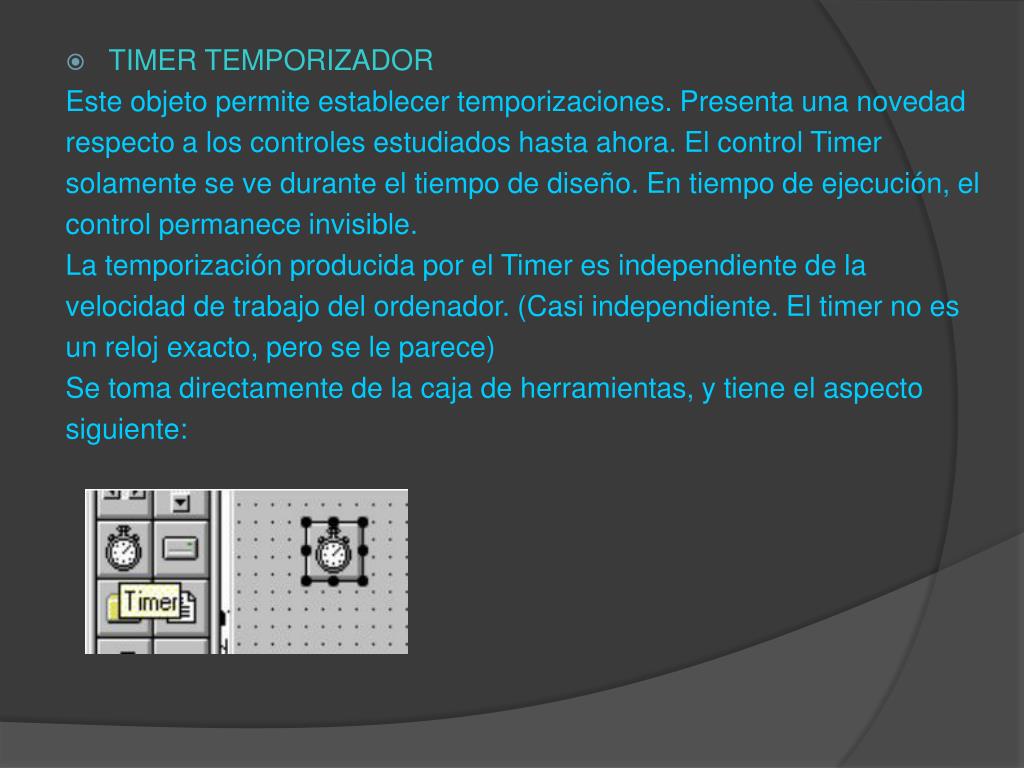 TIMER TEMPORIZADOR

Este objeto permite establecer temporizaciones. Presenta una novedad respecto a los controles estudiados hasta ahora. El control Timer solamente se ve durante el tiempo de diseño. En tiempo de ejecución, el control permanece invisible.

La temporización producida por el Timer es independiente de la velocidad de trabajo del ordenador. (Casi independiente. El timer no es un reloj exacto, pero se le parece)

Se toma directamente de la caja de herramientas, y tiene el aspecto siguiente:

Timer